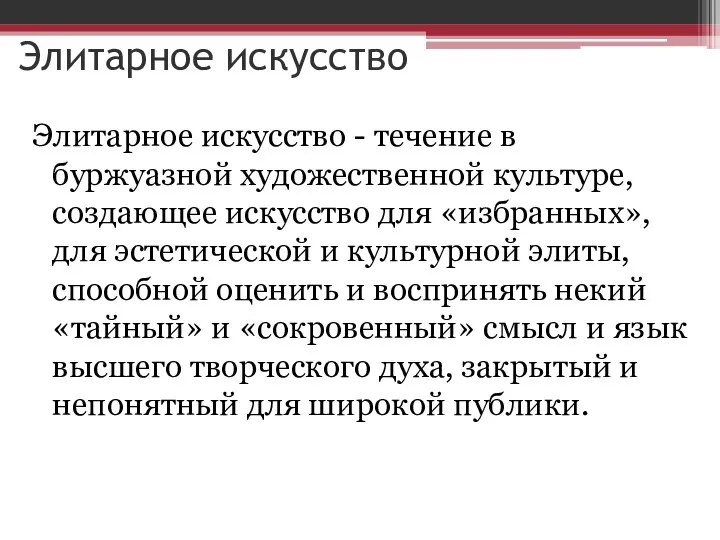 Элитарное искусство

Элитарное искусство - течение в буржуазной художественной культуре, создающее искусство для «избранных», для эстетической и культурной элиты, способной оценить и воспринять некий «тайный» и «сокровенный» смысл и язык высшего творческого духа, закрытый и непонятный для широкой публики.